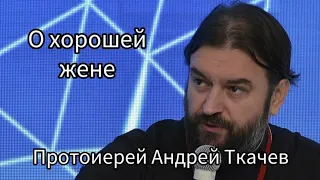 О хорошей жене

Протоиерей Андрей Ткачев